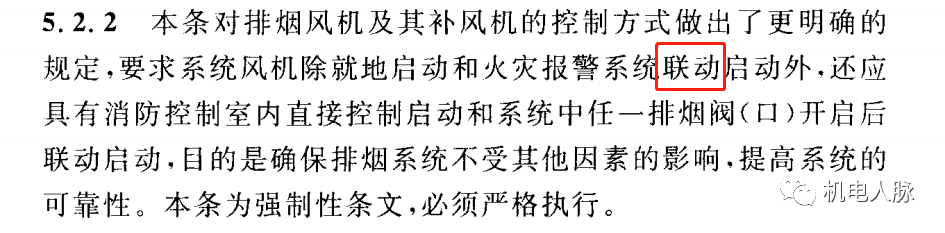 5.2.2 本条对排烟风机及其补风机的控制方式做出了更明确的规定，要求系统风机除就地启动和火灾报警系统联动启动外，还应具有消防控制室内直接控制启动和系统中任一排烟阀（口）开启后联动启动，目的是确保排烟系统不受其他因素的影响，提高系统的可靠性。本条为强制性条文，必须严格执行。

机电人脉